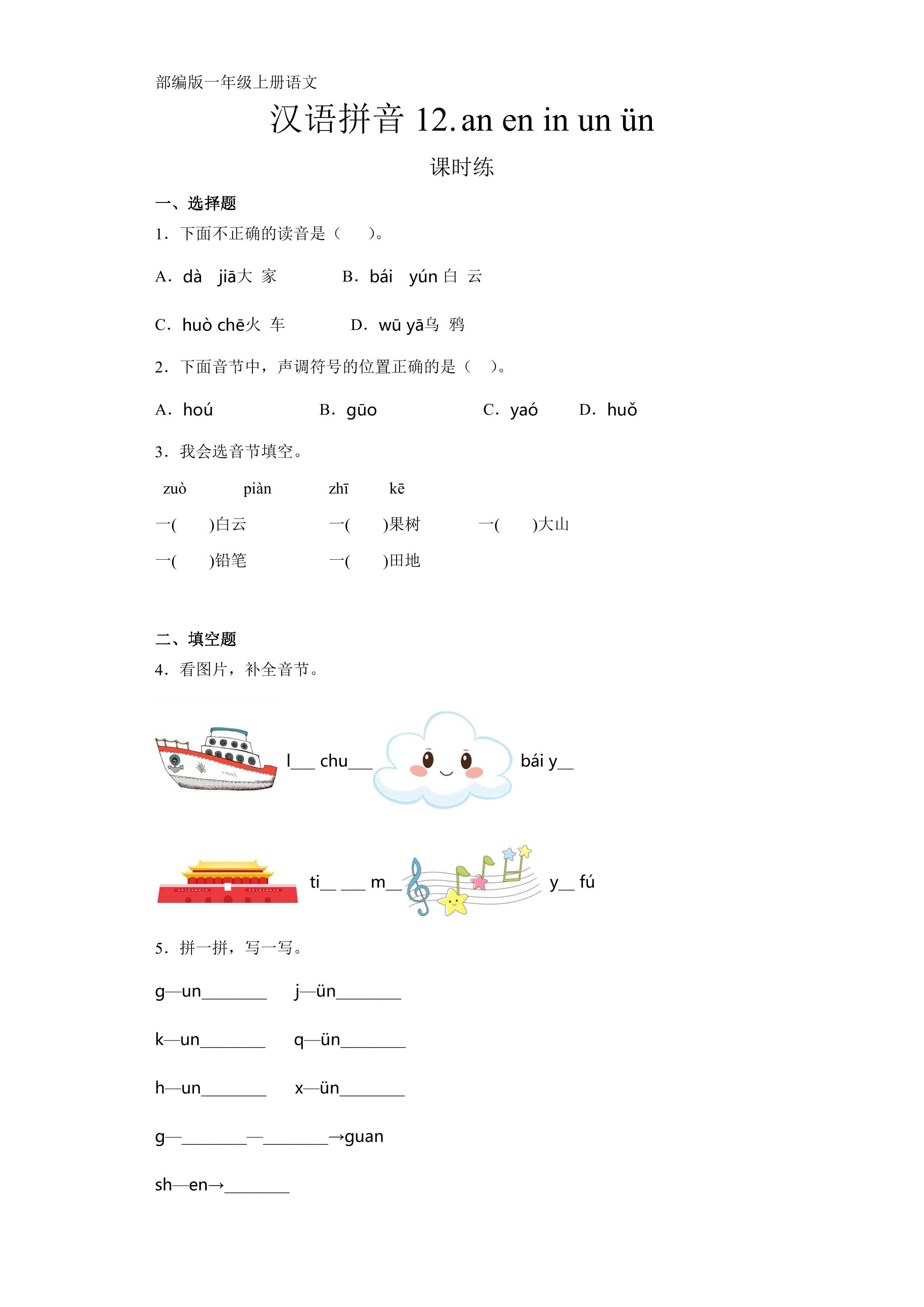 部编版一年级上册语文

汉语拼音12.an en in un ün

课时练

一、选择题

1．下面不正确的读音是（　　）。

A．dà　jiā大 家　　B．bái　yún白 云

C．huò chē火 车　　D．wū yā乌 鸦

2．下面音节中，声调符号的位置正确的是（　）。

A．hoú　　B．gūo　　C．yaó　　D．huǒ

3．我会选音节填空。

zuò　　piàn　　zhī　　kē

一(　　)白云　　一(　　)果树　　一(　　)大山

一(　　)铅笔　　一(　　)田地

二、填空题

4．看图片，补全音节。

l____ chu____　　bái y____

ti____ ____ m____　　y____ fú

5．拼一拼，写一写。

g—un____　　j—ün____

k—un____　　q—ün____

h—un____　　x—ün____

g—____—____→guan

sh—en→____